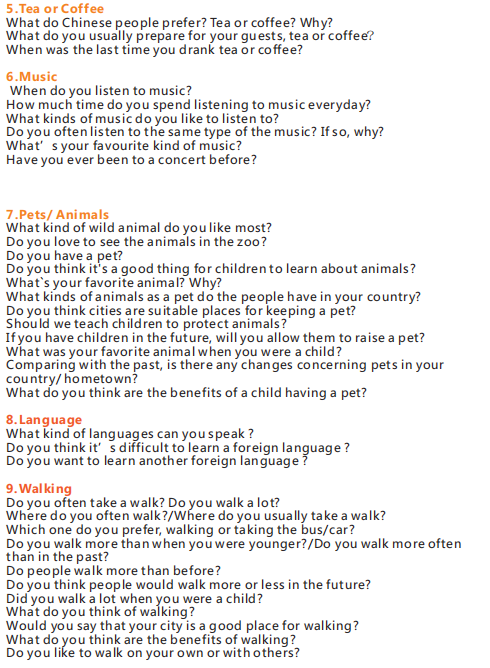 5.Tea or Coffee
What do Chinese people prefer? Tea or coffee? Why?
What do you usually prepare for your guests, tea or coffee?
When was the last time you drank tea or coffee?

6.Music
When do you listen to music?
How much time do you spend listening to music everyday?
What kinds of music do you like to listen to?
Do you often listen to the same type of the music? If so, why?
What’ s your favourite kind of music?
Have you ever been to a concert before?

7.Pets/ Animals
What kind of wild animal do you like most?
Do you love to see the animals in the zoo?
Do you have a pet?
Do you think it's a good thing for children to learn about animals?
What`s your favorite animal? Why?
What kinds of animals as a pet do the people have in your country?
Do you think cities are suitable places for keeping a pet?
Should we teach children to protect animals?
If you have children in the future, will you allow them to raise a pet?
What was your favorite animal when you were a child?
Comparing with the past, is there any changes concerning pets in your country/ hometown?
What do you think are the benefits of a child having a pet?

8.Language
What kind of languages can you speak ?
Do you think it’ s difficult to learn a foreign language ?
Do you want to learn another foreign language ?

9.Walking
Do you often take a walk? Do you walk a lot?
Where do you often walk?/Where do you usually take a walk?
Which one do you prefer, walking or taking the bus/car?
Do you walk more than when you were younger?/Do you walk more often than in the past?
Do people walk more than before?
Do you think people would walk more or less in the future?
Did you walk a lot when you were a child?
What do you think of walking?
Would you say that your city is a good place for walking?
What do you think are the benefits of walking?
Do you like to walk on your own or with others?